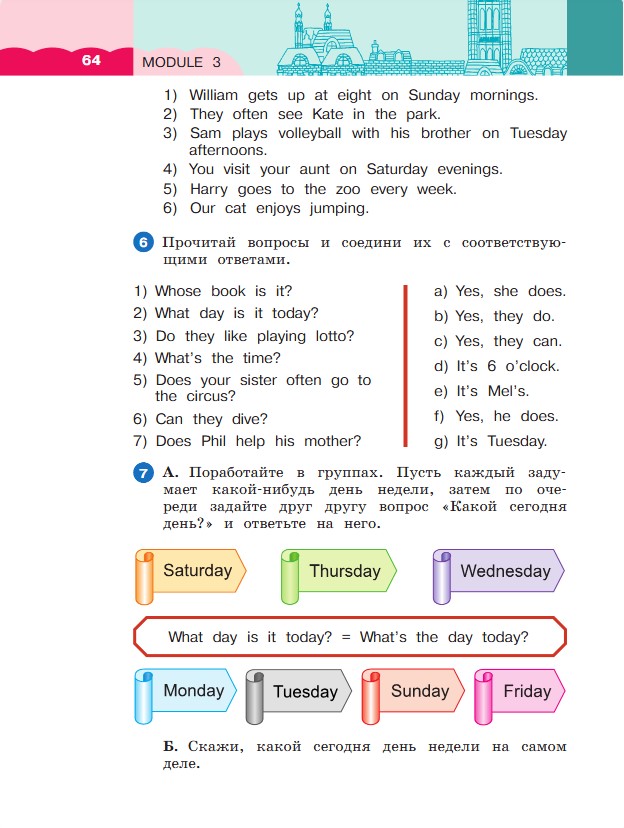 64 MODULE 3

1) William gets up at eight on Sunday mornings.
2) They often see Kate in the park.
3) Sam plays volleyball with his brother on Tuesday afternoons.
4) You visit your aunt on Saturday evenings.
5) Harry goes to the zoo every week.
6) Our cat enjoys jumping.

6 Прочитай вопросы и соедини их с соответствующими ответами.

1) Whose book is it?
2) What day is it today?
3) Do they like playing lotto?
4) What's the time?
5) Does your sister often go to the circus?
6) Can they dive?
7) Does Phil help his mother?

a) Yes, she does.
b) Yes, they do.
c) Yes, they can.
d) It's 6 o'clock.
e) It's Mel's.
f) Yes, he does.
g) It's Tuesday.

7 А. Поработайте в группах. Пусть каждый задумает какой-нибудь день недели, затем по очереди задайте друг другу вопрос «Какой сегодня день?» и ответьте на него.

Saturday
Thursday
Wednesday

What day is it today? = What's the day today?

Monday
Tuesday
Sunday
Friday

Б. Скажи, какой сегодня день недели на самом деле.